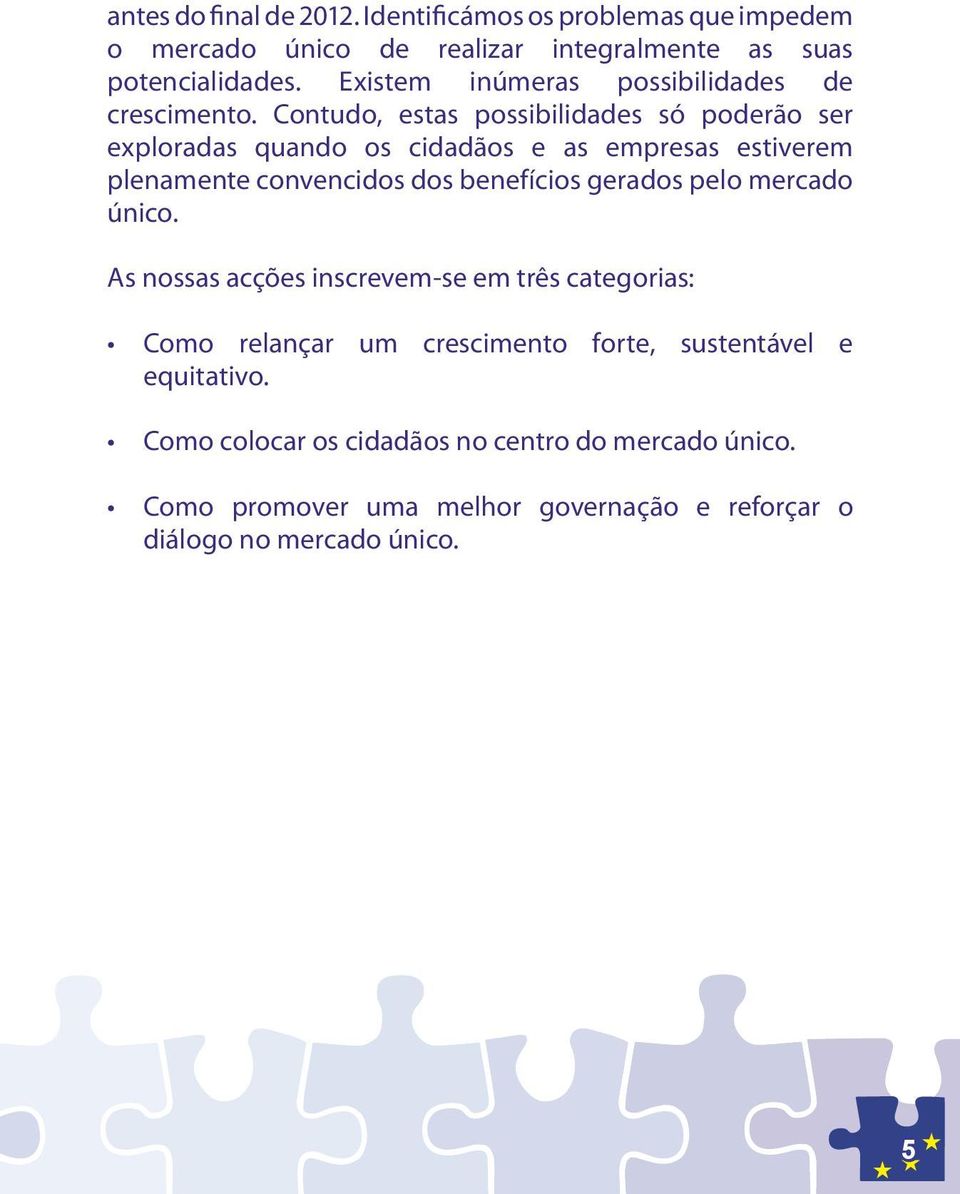 antes do final de 2012. Identificámos os problemas que impedem o mercado único de realizar integralmente as suas potencialidades. Existem inúmeras possibilidades de crescimento. Contudo, estas possibilidades só poderão ser exploradas quando os cidadãos e as empresas estiverem plenamente convencidos dos benefícios gerados pelo mercado único.

As nossas acções inscrevem-se em três categorias:

• Como relançar um crescimento forte, sustentável e equitativo.

• Como colocar os cidadãos no centro do mercado único.

• Como promover uma melhor governação e reforçar o diálogo no mercado único.

5